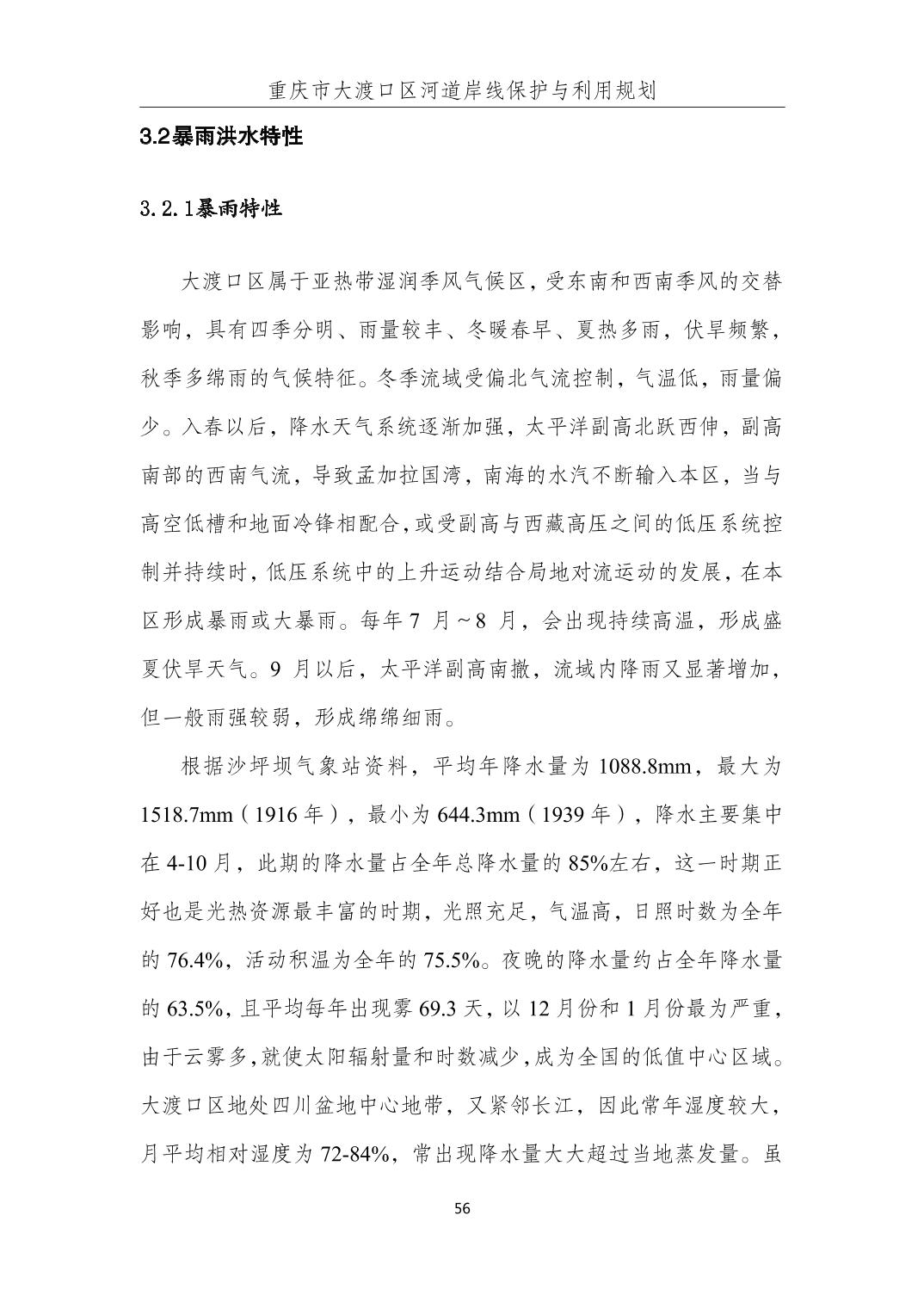 重庆市大渡口区河道岸线保护与利用规划

3.2暴雨洪水特性

3.2.1暴雨特性

大渡口区属于亚热带湿润季风气候区，受东南和西南季风的交替影响，具有四季分明、雨量较丰、冬暖春早、夏热多雨，伏旱频繁，秋季多绵雨的气候特征。冬季流域受偏北气流控制，气温低，雨量偏少。入春以后，降水天气系统逐渐加强，太平洋副高北跃西伸，副高南部的西南气流，导致孟加拉国湾，南海的水汽不断输入本区，当与高空低槽和地面冷锋相配合，或受副高与西藏高压之间的低压系统控制并持续时，低压系统中的上升运动结合局地对流运动的发展，在本区形成暴雨或大暴雨。每年 7 月～8 月，会出现持续高温，形成盛夏伏旱天气。9 月以后，太平洋副高南撤，流域内降雨又显著增加，但一般雨强较弱，形成绵绵细雨。

根据沙坪坝气象站资料，平均年降水量为 1088.8mm，最大为 1518.7mm（1916 年），最小为 644.3mm（1939 年），降水主要集中在 4-10 月，此期的降水量占全年总降水量的 85%左右，这一时期正好也是光热资源最丰富的时期，光照充足，气温高，日照时数为全年的 76.4%，活动积温为全年的 75.5%。夜晚的降水量约占全年降水量的 63.5%，且平均每年出现雾 69.3 天，以 12 月份和 1 月份最为严重，由于云雾多，就使太阳辐射量和时数减少，成为全国的低值中心区域。大渡口区地处四川盆地中心地带，又紧邻长江，因此常年湿度较大，月平均相对湿度为 72-84%，常出现降水量大大超过当地蒸发量。虽

56